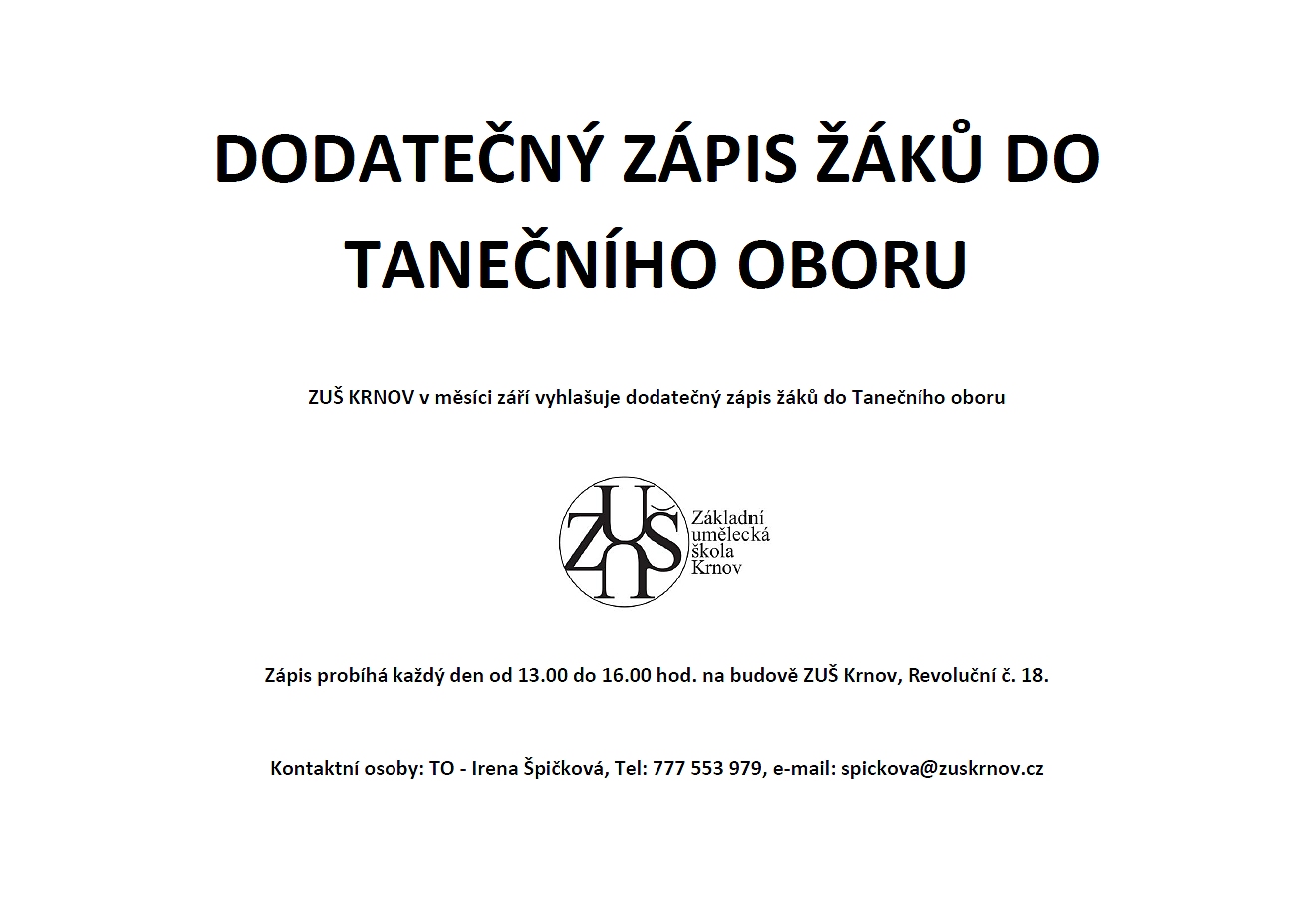 DODATEČNÝ ZÁPIS ŽÁKŮ DO TANEČNÍHO OBORU

ZUŠ KRNOV v měsíci září vyhlašuje dodatečný zápis žáků do Tanečního oboru

ZUŠ Základní umělecká škola Krnov

Zápis probíhá každý den od 13.00 do 16.00 hod. na budově ZUŠ Krnov, Revoluční č. 18.

Kontaktní osoby: TO - Irena Špičková, Tel: 777 553 979, e-mail: spickova@zuskrnov.cz